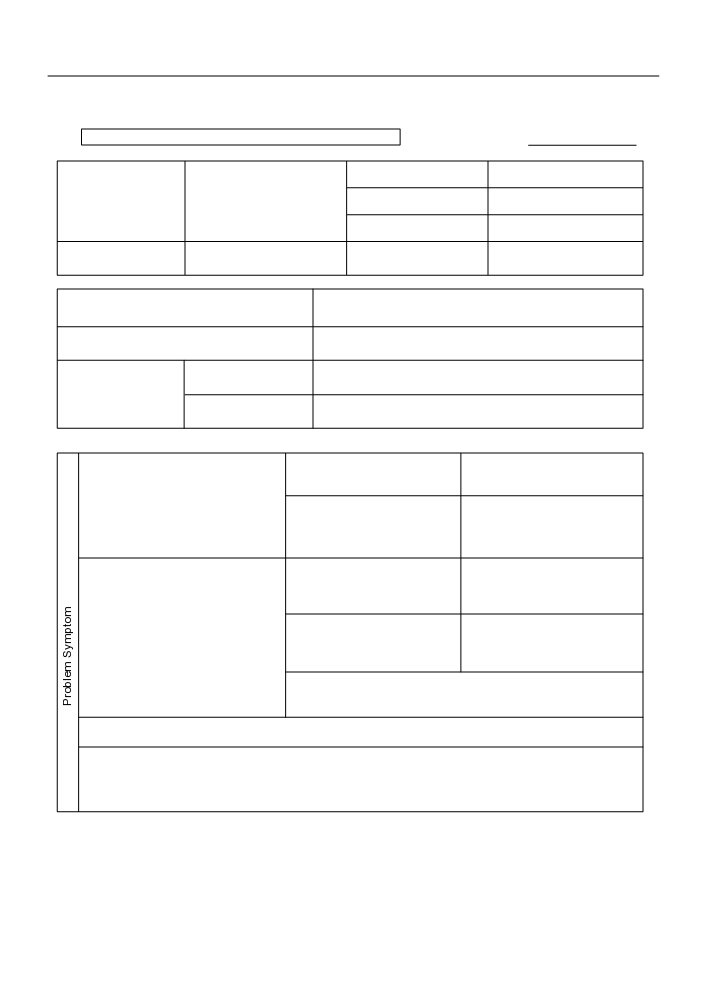 Problem Symptom